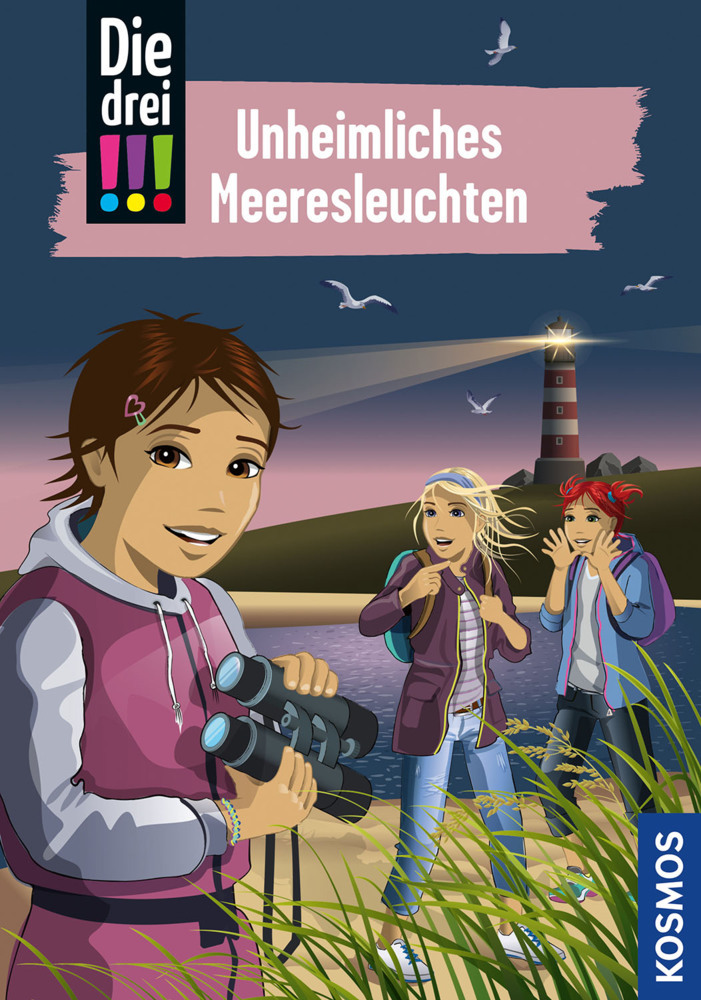 Die drei !!!

Unheimliches Meeresleuchten

KOSMOS